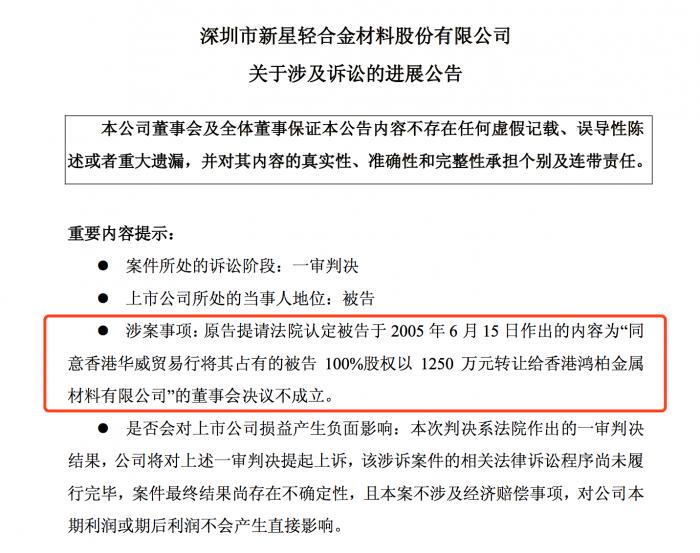 深圳市新星轻合金材料股份有限公司
关于涉及诉讼的进展公告

本公司董事会及全体董事保证本公告内容不存在任何虚假记载、误导性陈述或者重大遗漏，并对其内容的真实性、准确性和完整性承担个别及连带责任。

重要内容提示：

● 案件所处的诉讼阶段：一审判决

● 上市公司所处的当事人地位：被告

● 涉案事项：原告提请法院认定被告于 2005 年 6 月 15 日作出的内容为“同意香港华威贸易行将其占有的被告 100%股权以 1250 万元转让给香港鸿柏金属材料有限公司”的董事会决议不成立。

● 是否会对上市公司损益产生负面影响：本次判决系法院作出的一审判决结果，公司将对上述一审判决提起上诉，该涉诉案件的相关法律诉讼程序尚未履行完毕，案件最终结果尚存在不确定性，且本案不涉及经济赔偿事项，对公司本期利润或期后利润不会产生直接影响。